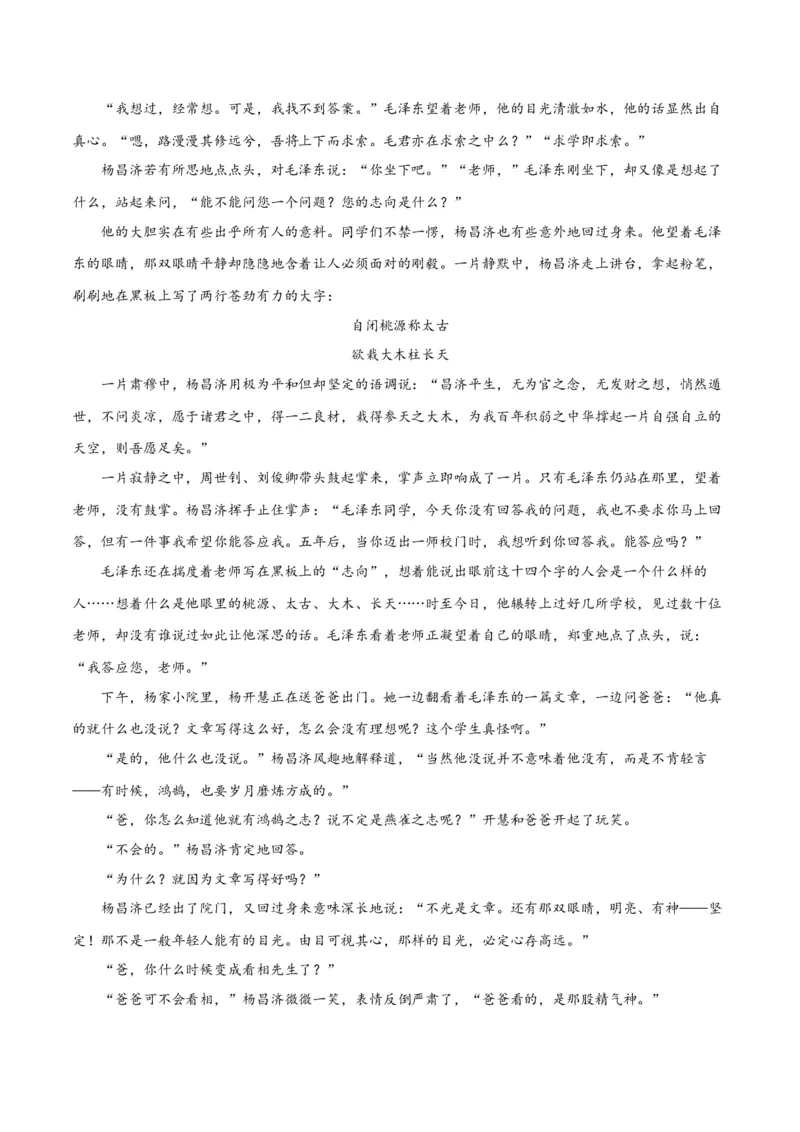 “我想过，经常想。可是，我找不到答案。”毛泽东望着老师，他的目光清澈如水，他的话显然出自真心。“嗯，路漫漫其修远兮，吾将上下而求索。毛君亦在求索之中么？”“求学即求索。”

杨昌济若有所思地点点头，对毛泽东说：“你坐下吧。”“老师，”毛泽东刚坐下，却又像是想起了什么，站起来问，“能不能问您一个问题？您的志向是什么？”

他的大胆实在有些出乎所有人的意料。同学们不禁一愣，杨昌济也有些意外地回过身来。他望着毛泽东的眼睛，那双眼睛平静却隐隐地含着让人必须面对的刚毅。一片静默中，杨昌济走上讲台，拿起粉笔，刷刷地在黑板上写了两行苍劲有力的大字：

自闭桃源称太古

欲栽大木柱长天

一片肃穆中，杨昌济用极为平和但却坚定的语调说：“昌济平生，无为官之念，无发财之想，悄然遁世，不问炎凉，愿于诸君之中，得一二良材，栽得参天之大木，为我百年积弱之中华撑起一片自强自立的天空，则吾愿足矣。”

一片寂静之中，周世钊、刘俊卿带头鼓起掌来，掌声立即响成了一片。只有毛泽东仍站在那里，望着老师，没有鼓掌。杨昌济挥手止住掌声：“毛泽东同学，今天你没有回答我的问题，我也不要求你马上回答，但有一件事我希望你能答应我。五年后，当你迈出一师校门时，我想听到你回答我。能答应吗？”

毛泽东还在揣度着老师写在黑板上的“志向”，想着能说出眼前这十四个字的人会是一个什么样的人……想着什么是他眼里的桃源、太古、大木、长天……时至今日，他辗转上过好几所学校，见过数十位老师，却没有谁说过如此让他深思的话。毛泽东看着老师正凝望着自己的眼睛，郑重地点了点头，说：“我答应您，老师。”

下午，杨家小院里，杨开慧正在送爸爸出门。她一边翻看着毛泽东的一篇文章，一边问爸爸：“他真的就什么也没说？文章写得这么好，怎么会没有理想呢？这个学生真怪啊。”

“是的，他什么也没说。”杨昌济风趣地解释道，“当然他没说并不意味着他没有，而是不肯轻言——有时候，鸿鹄，也要岁月磨炼方成的。”

“爸，你怎么知道他就有鸿鹄之志？说不定是燕雀之志呢？”开慧和爸爸开起了玩笑。

“不会的。”杨昌济肯定地回答。

“为什么？就因为文章写得好吗？”

杨昌济已经出了院门，又回过身来意味深长地说：“不光是文章。还有那双眼睛，明亮、有神——坚定！那不是一般年轻人能有的目光。由目可视其心，那样的目光，必定心存高远。”

“爸，你什么时候变成看相先生了？”

“爸爸可不会看相，”杨昌济微微一笑，表情反倒严肃了，“爸爸看的，是那股精气神。”